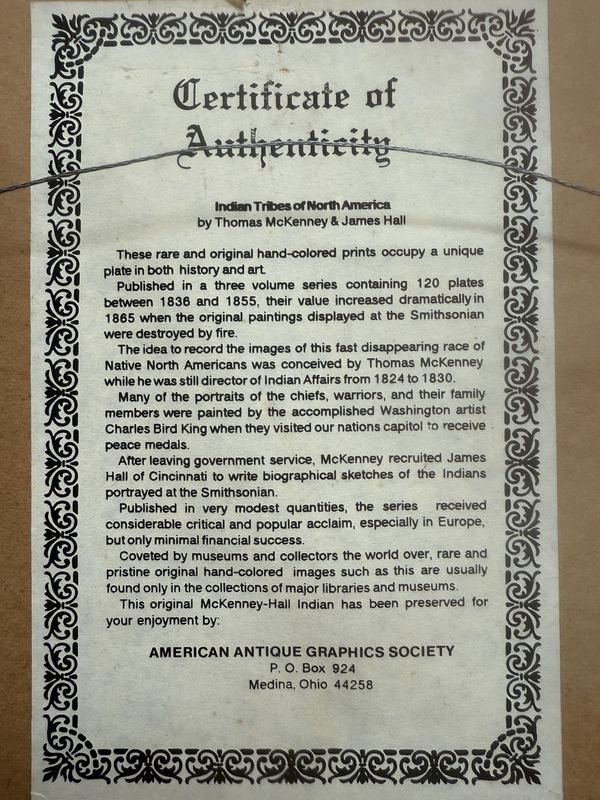 Certificate of Authenticity

Indian Tribes of North America
by Thomas McKenney & James Hall

These rare and original hand-colored prints occupy a unique plate in both history and art.

Published in a three volume series containing 120 plates between 1836 and 1855, their value increased dramatically in 1865 when the original paintings displayed at the Smithsonian were destroyed by fire.

The idea to record the images of this fast disappearing race of Native North Americans was conceived by Thomas McKenney while he was still director of Indian Affairs from 1824 to 1830.

Many of the portraits of the chiefs, warriors, and their family members were painted by the accomplished Washington artist Charles Bird King when they visited our nations capitol to receive peace medals.

After leaving government service, McKenney recruited James Hall of Cincinnati to write biographical sketches of the Indians portrayed at the Smithsonian.

Published in very modest quantities, the series received considerable critical and popular acclaim, especially in Europe, but only minimal financial success.

Coveted by museums and collectors the world over, rare and pristine original hand-colored images such as this are usually found only in the collections of major libraries and museums.

This original McKenney-Hall Indian has been preserved for your enjoyment by:

AMERICAN ANTIQUE GRAPHICS SOCIETY
P. O. Box 924
Medina, Ohio 44258